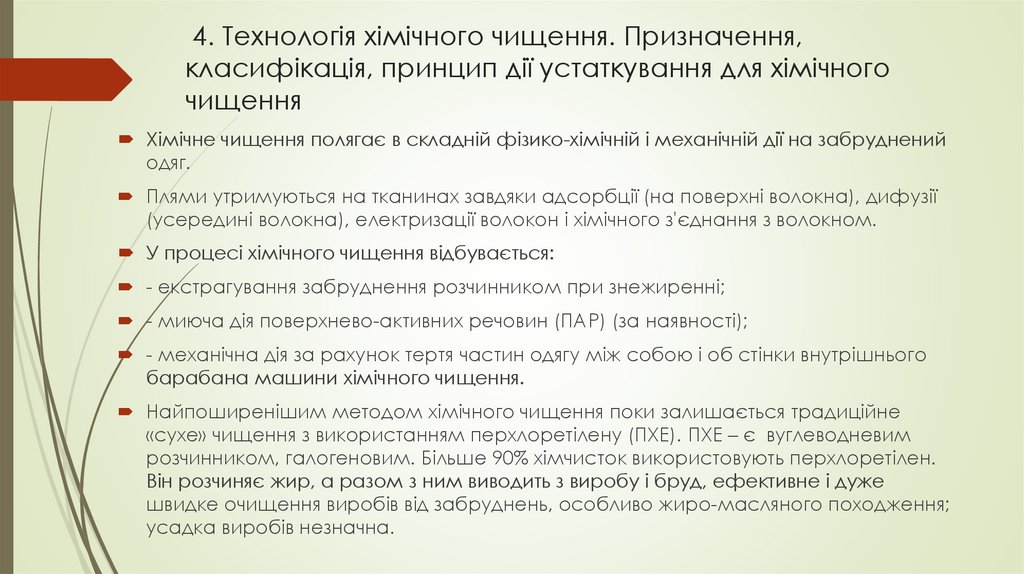 4. Технологія хімічного чищення. Призначення, класифікація, принцип дії устаткування для хімічного чищення

Хімічне чищення полягає в складній фізико-хімічній і механічній дії на забруднений одяг.

Плями утримуються на тканинах завдяки адсорбції (на поверхні волокна), дифузії (усередині волокна), електризації волокон і хімічного з'єднання з волокном.

У процесі хімічного чищення відбувається:

- екстрагування забруднення розчинником при знежиренні;

- миюча дія поверхнево-активних речовин (ПАР) (за наявності);

- механічна дія за рахунок тертя частин одягу між собою і об стінки внутрішнього барабана машини хімічного чищення.

Найпоширенішим методом хімічного чищення поки залишається традиційне «сухе» чищення з використанням перхлоретілену (ПХЕ). ПХЕ – є вуглеводневим розчинником, галогеновим. Більше 90% хімчисток використовують перхлоретілен. Він розчиняє жир, а разом з ним виводить з виробу і бруд, ефективне і дуже швидке очищення виробів від забруднень, особливо жиро-масляного походження; усадка виробів незначна.